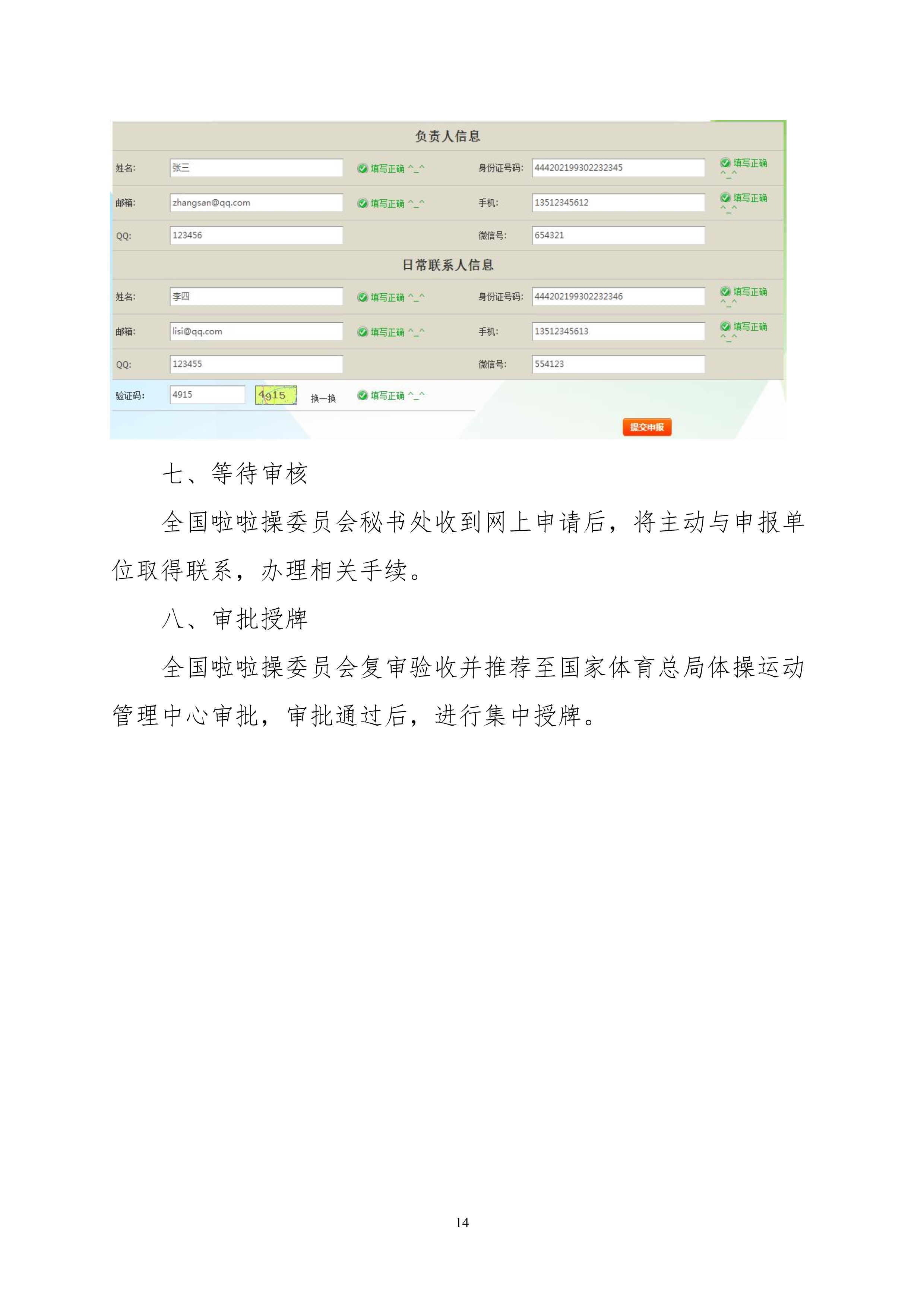 负责人信息

姓名: 张三 填写正确 ^_^ 身份证号码: 444202199302232345 填写正确 ^_^

邮箱: zhangsan@qq.com 填写正确 ^_^ 手机: 13512345612 填写正确 ^_^

QQ: 123456 微信号: 654321

日常联系人信息

姓名: 李四 填写正确 ^_^ 身份证号码: 444202199302232346 填写正确 ^_^

邮箱: lisi@qq.com 填写正确 ^_^ 手机: 13512345613 填写正确 ^_^

QQ: 123455 微信号: 554123

验证码: 4915 4915 换一换 填写正确 ^_^

提交申报

七、等待审核

全国啦啦操委员会秘书处收到网上申请后，将主动与申报单位取得联系，办理相关手续。

八、审批授牌

全国啦啦操委员会复审验收并推荐至国家体育总局体操运动管理中心审批，审批通过后，进行集中授牌。

14